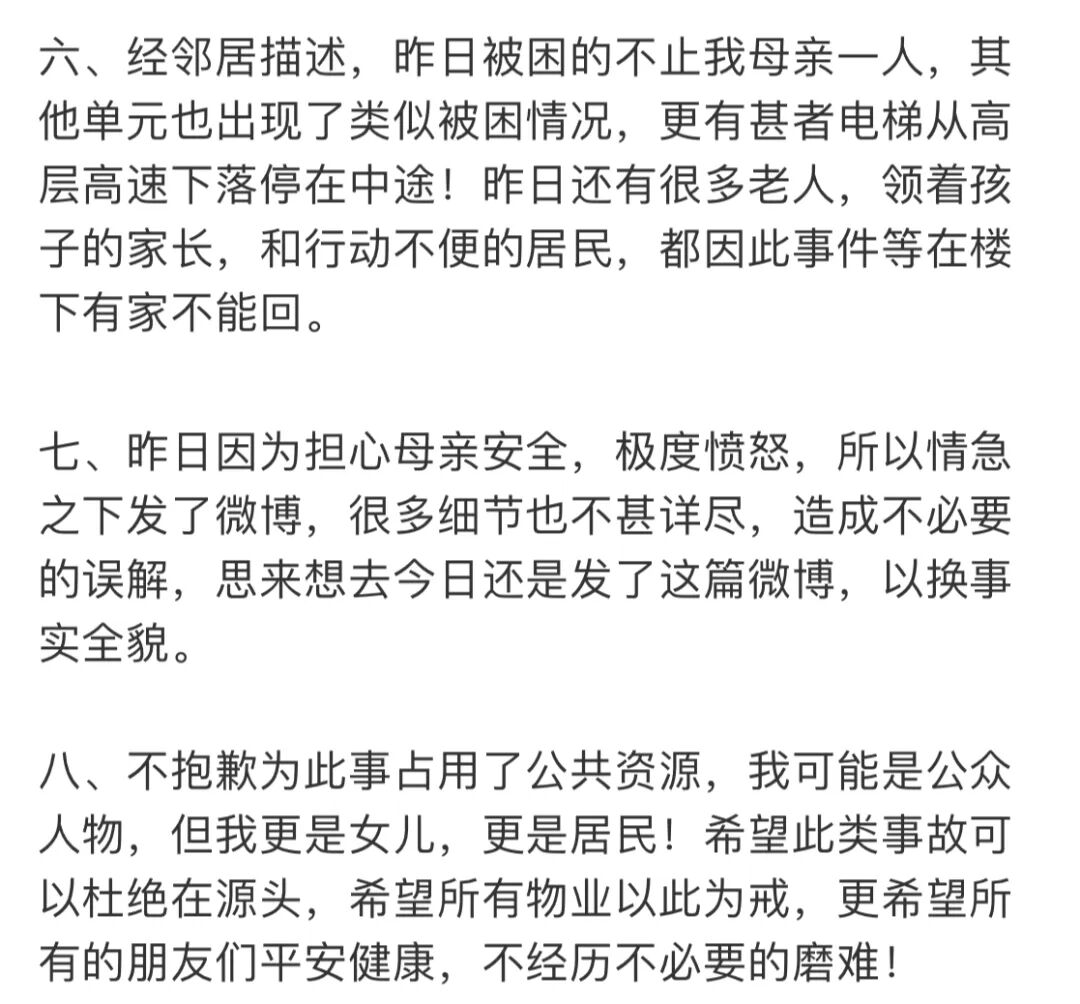 六、经邻居描述，昨日被困的不止我母亲一人，其他单元也出现了类似被困情况，更有甚者电梯从高层高速下落停在中途！昨日还有很多老人，领着孩子的家长，和行动不便的居民，都因此事件等在楼下有家不能回。

七、昨日因为担心母亲安全，极度愤怒，所以情急之下发了微博，很多细节也不甚详尽，造成不必要的误解，思来想去今日还是发了这篇微博，以换事实全貌。

八、不抱歉为此事占用了公共资源，我可能是公众人物，但我更是女儿，更是居民！希望此类事故可以杜绝在源头，希望所有物业以此为戒，更希望所有的朋友们平安健康，不经历不必要的磨难！